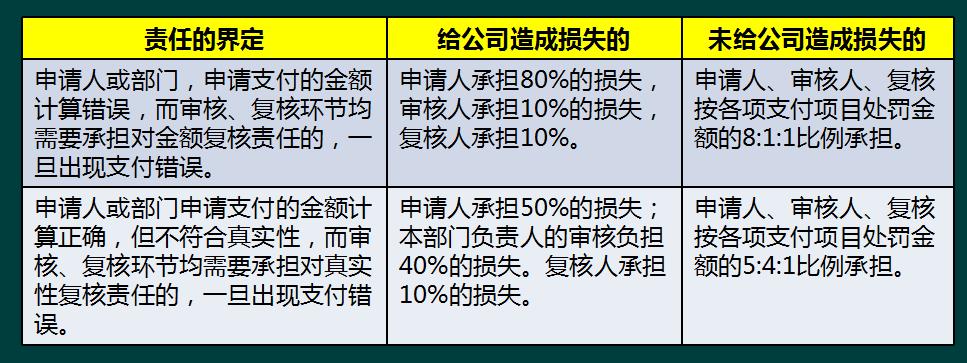 | 责任的界定 | 给公司造成损失的 | 未给公司造成损失的 |
|---|---|---|
| 申请人或部门，申请支付的金额计算错误，而审核、复核环节均需要承担对金额复核责任的，一旦出现支付错误。 | 申请人承担80%的损失，审核人承担10%的损失，复核人承担10%。 | 申请人、审核人、复核按各项支付项目处罚金额的8:1:1比例承担。 |
| 申请人或部门申请支付的金额计算正确，但不符合真实性，而审核、复核环节均需要承担对真实性复核责任的，一旦出现支付错误。 | 申请人承担50%的损失；本部门负责人的审核负担40%的损失。复核人承担10%的损失。 | 申请人、审核人、复核按各项支付项目处罚金额的5:4:1比例承担。 |